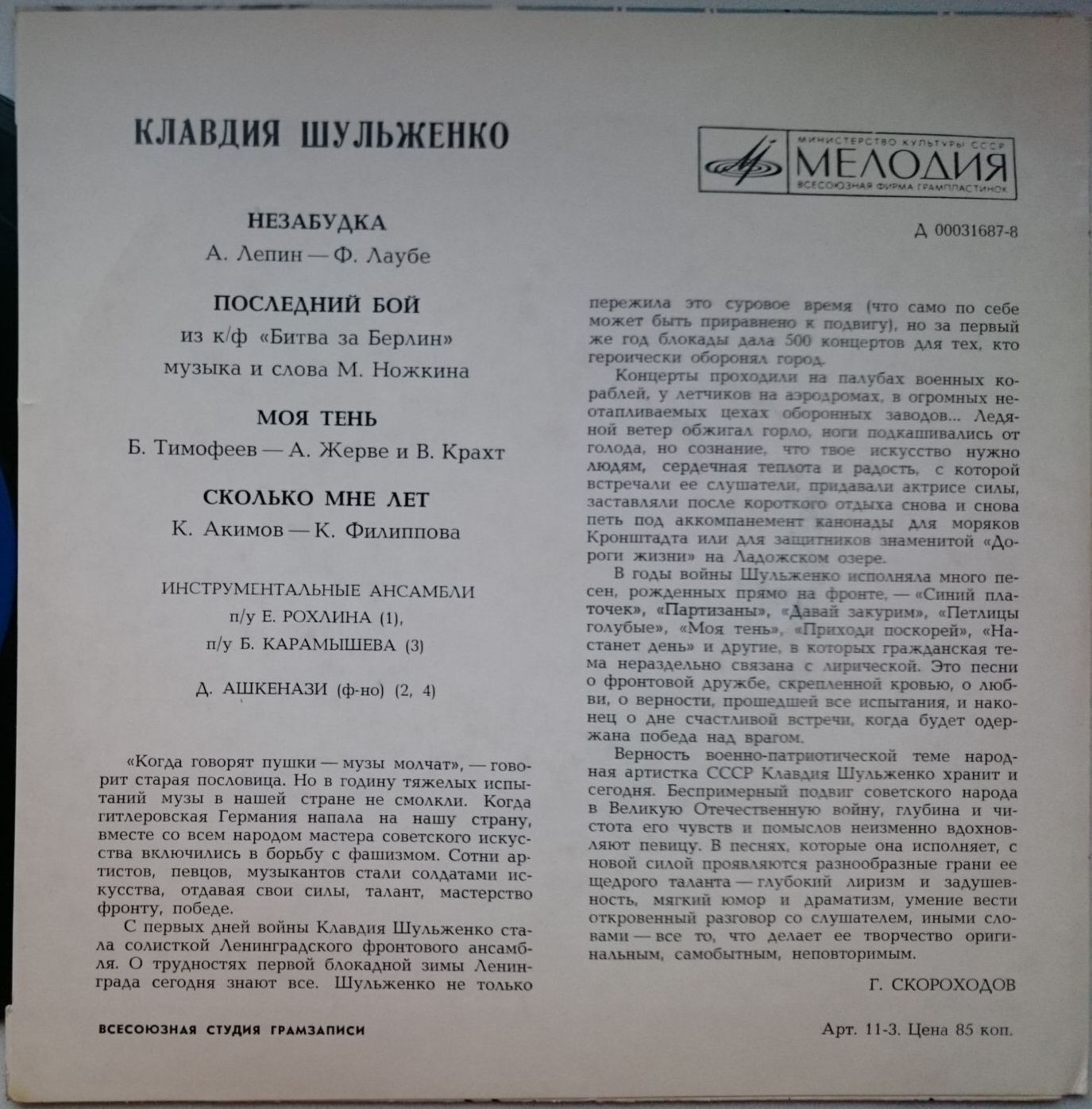 КЛАВДИЯ ШУЛЬЖЕНКО

МИНИСТЕРСТВО КУЛЬТУРЫ СССР
МЕЛОДИЯ
ВСЕСОЮЗНАЯ ФИРМА ГРАМПЛАСТИНОК

Д 00031687-8

НЕЗАБУДКА
А. Лепин — Ф. Лаубе

ПОСЛЕДНИЙ БОЙ
из к/ф «Битва за Берлин»
музыка и слова М. Ножкина

МОЯ ТЕНЬ
Б. Тимофеев — А. Жерве и В. Крахт

СКОЛЬКО МНЕ ЛЕТ
К. Акимов — К. Филиппова

ИНСТРУМЕНТАЛЬНЫЕ АНСАМБЛИ
п/у Е. РОХЛИНА (1),
п/у Б. КАРАМЫШЕВА (3)

Д. АШКЕНАЗИ (ф-но) (2, 4)

«Когда говорят пушки — музы молчат», — говорит старая пословица. Но в годину тяжелых испытаний музы в нашей стране не смолкли. Когда гитлеровская Германия напала на нашу страну, вместе со всем народом мастера советского искусства включились в борьбу с фашизмом. Сотни артистов, певцов, музыкантов стали солдатами искусства, отдавая свои силы, талант, мастерство фронту, победе.

С первых дней войны Клавдия Шульженко стала солисткой Ленинградского фронтового ансамбля. О трудностях первой блокадной зимы Ленинграда сегодня знают все. Шульженко не только пережила это суровое время (что само по себе может быть приравнено к подвигу), но за первый же год блокады дала 500 концертов для тех, кто героически оборонял город.

Концерты проходили на палубах военных кораблей, у летчиков на аэродромах, в огромных неотапливаемых цехах оборонных заводов... Ледяной ветер обжигал горло, ноги подкашивались от голода, но сознание, что твое искусство нужно людям, сердечная теплота и радость, с которой встречали ее слушатели, придавали актрисе силы, заставляли после короткого отдыха снова и снова петь под аккомпанемент канонады для моряков Кронштадта или для защитников знаменитой «Дороги жизни» на Ладожском озере.

В годы войны Шульженко исполняла много песен, рожденных прямо на фронте, — «Синий платочек», «Партизаны», «Давай закурим», «Петлицы голубые», «Моя тень», «Приходи поскорей», «Настанет день» и другие, в которых гражданская тема нераздельно связана с лирической. Это песни о фронтовой дружбе, скрепленной кровью, о любви, о верности, прошедшей все испытания, и наконец о дне счастливой встречи, когда будет одержана победа над врагом.

Верность военно-патриотической теме народная артистка СССР Клавдия Шульженко хранит и сегодня. Беспримерный подвиг советского народа в Великую Отечественную войну, глубина и чистота его чувств и помыслов неизменно вдохновляют певицу. В песнях, которые она исполняет, с новой силой проявляются разнообразные грани ее щедрого таланта — глубокий лиризм и задушевность, мягкий юмор и драматизм, умение вести откровенный разговор со слушателем, иными словами — все то, что делает ее творчество оригинальным, самобытным, неповторимым.

Г. СКОРОХОДОВ

ВСЕСОЮЗНАЯ СТУДИЯ ГРАМЗАПИСИ

Арт. 11-3. Цена 85 коп.